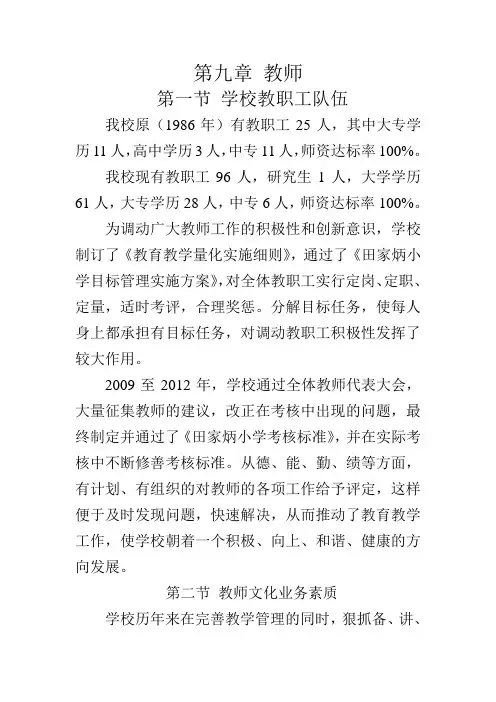 第九章 教师

第一节 学校教职工队伍

我校原（1986 年）有教职工 25 人，其中大专学历 11 人，高中学历 3 人，中专 11 人，师资达标率 100%。

我校现有教职工 96 人，研究生 1 人，大学学历 61 人，大专学历 28 人，中专 6 人，师资达标率 100%。

为调动广大教师工作的积极性和创新意识，学校制订了《教育教学量化实施细则》，通过了《田家炳小学目标管理实施方案》，对全体教职工实行定岗、定职、定量，适时考评，合理奖惩。分解目标任务，使每人身上都承担有目标任务，对调动教职工积极性发挥了较大作用。

2009 至 2012 年，学校通过全体教师代表大会，大量征集教师的建议，改正在考核中出现的问题，最终制定并通过了《田家炳小学考核标准》，并在实际考核中不断修善考核标准。从德、能、勤、绩等方面，有计划、有组织的对教师的各项工作给予评定，这样便于及时发现问题，快速解决，从而推动了教育教学工作，使学校朝着一个积极、向上、和谐、健康的方向发展。

第二节 教师文化业务素质

学校历年来在完善教学管理的同时，狠抓备、讲、